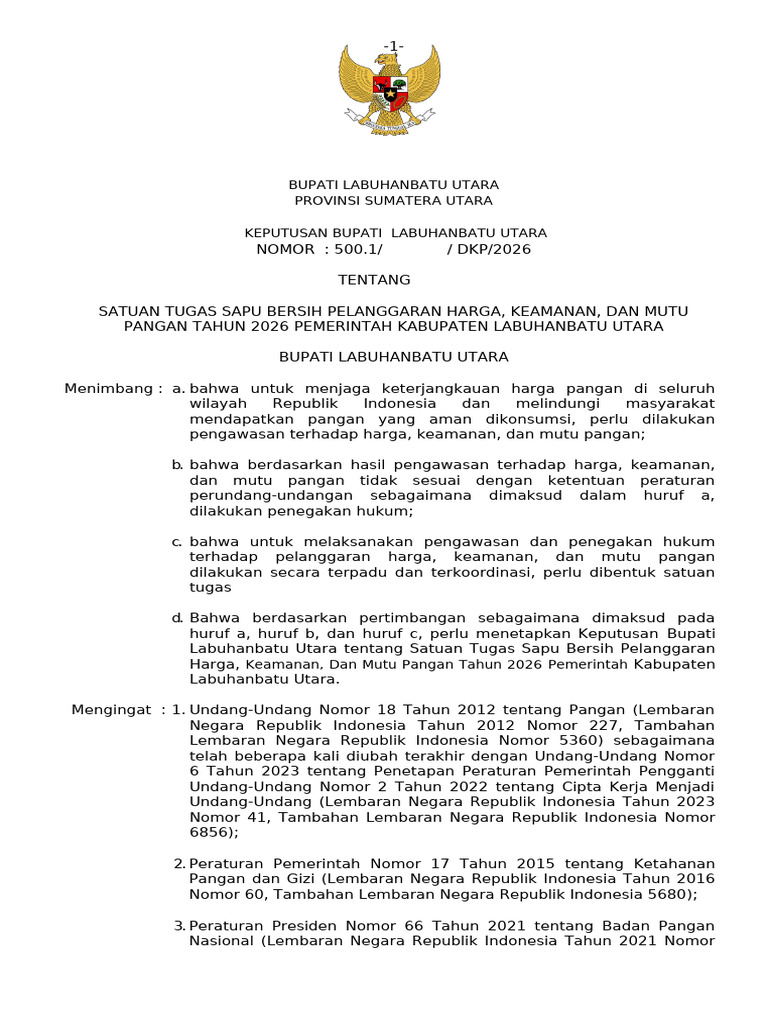 -1-

BUPATI LABUHANBATU UTARA
PROVINSI SUMATERA UTARA

KEPUTUSAN BUPATI LABUHANBATU UTARA
NOMOR : 500.1/ / DKP/2026

TENTANG

SATUAN TUGAS SAPU BERSIH PELANGGARAN HARGA, KEAMANAN, DAN MUTU PANGAN TAHUN 2026 PEMERINTAH KABUPATEN LABUHANBATU UTARA

BUPATI LABUHANBATU UTARA

Menimbang : a. bahwa untuk menjaga keterjangkauan harga pangan di seluruh wilayah Republik Indonesia dan melindungi masyarakat mendapatkan pangan yang aman dikonsumsi, perlu dilakukan pengawasan terhadap harga, keamanan, dan mutu pangan;

b. bahwa berdasarkan hasil pengawasan terhadap harga, keamanan, dan mutu pangan tidak sesuai dengan ketentuan peraturan perundang-undangan sebagaimana dimaksud dalam huruf a, dilakukan penegakan hukum;

c. bahwa untuk melaksanakan pengawasan dan penegakan hukum terhadap pelanggaran harga, keamanan, dan mutu pangan dilakukan secara terpadu dan terkoordinasi, perlu dibentuk satuan tugas

d. Bahwa berdasarkan pertimbangan sebagaimana dimaksud pada huruf a, huruf b, dan huruf c, perlu menetapkan Keputusan Bupati Labuhanbatu Utara tentang Satuan Tugas Sapu Bersih Pelanggaran Harga, Keamanan, Dan Mutu Pangan Tahun 2026 Pemerintah Kabupaten Labuhanbatu Utara.

Mengingat : 1. Undang-Undang Nomor 18 Tahun 2012 tentang Pangan (Lembaran Negara Republik Indonesia Tahun 2012 Nomor 227, Tambahan Lembaran Negara Republik Indonesia Nomor 5360) sebagaimana telah beberapa kali diubah terakhir dengan Undang-Undang Nomor 6 Tahun 2023 tentang Penetapan Peraturan Pemerintah Pengganti Undang-Undang Nomor 2 Tahun 2022 tentang Cipta Kerja Menjadi Undang-Undang (Lembaran Negara Republik Indonesia Tahun 2023 Nomor 41, Tambahan Lembaran Negara Republik Indonesia Nomor 6856);

2. Peraturan Pemerintah Nomor 17 Tahun 2015 tentang Ketahanan Pangan dan Gizi (Lembaran Negara Republik Indonesia Tahun 2016 Nomor 60, Tambahan Lembaran Negara Republik Indonesia 5680);

3. Peraturan Presiden Nomor 66 Tahun 2021 tentang Badan Pangan Nasional (Lembaran Negara Republik Indonesia Tahun 2021 Nomor